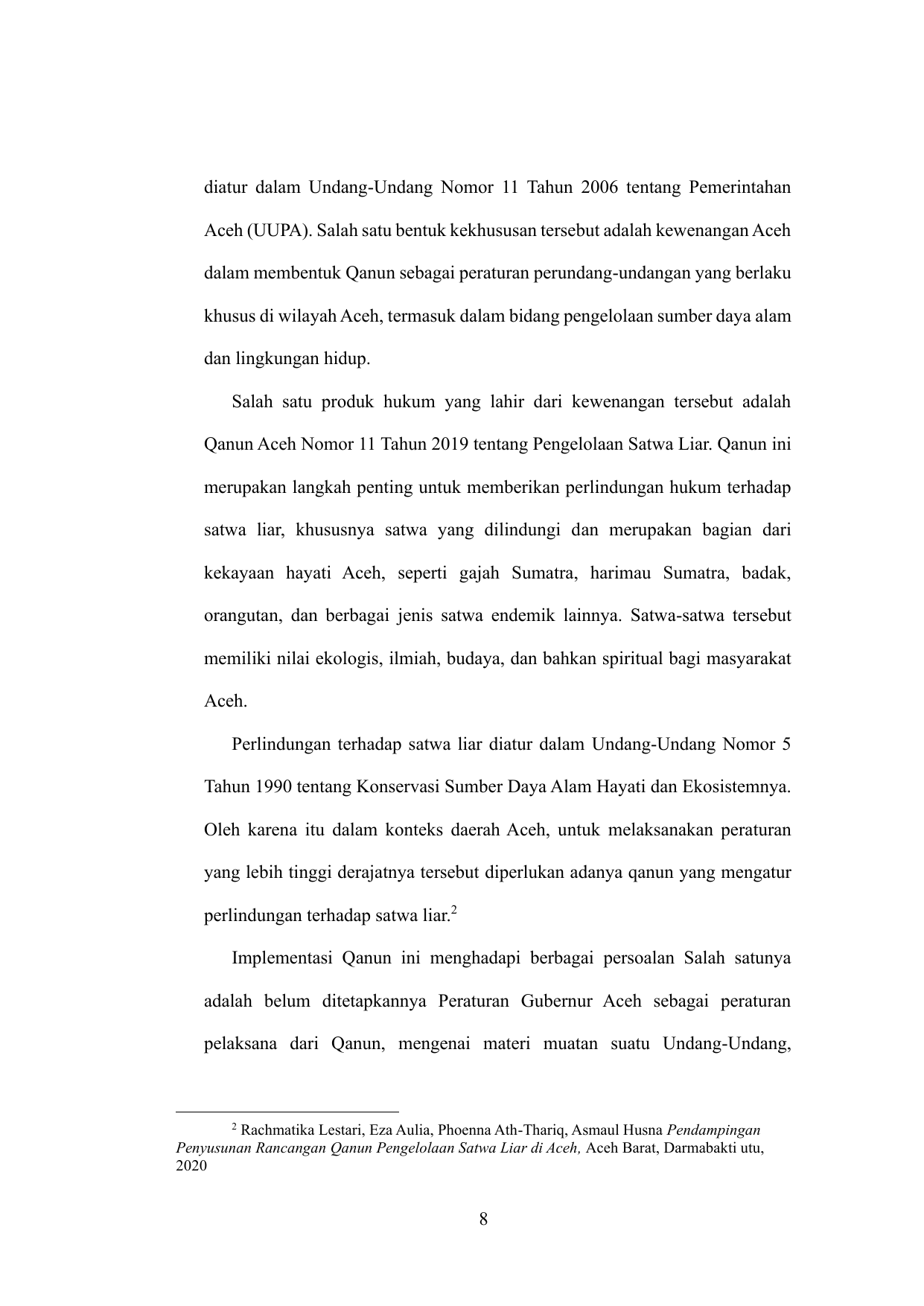 diatur dalam Undang-Undang Nomor 11 Tahun 2006 tentang Pemerintahan Aceh (UUPA). Salah satu bentuk kekhususan tersebut adalah kewenangan Aceh dalam membentuk Qanun sebagai peraturan perundang-undangan yang berlaku khusus di wilayah Aceh, termasuk dalam bidang pengelolaan sumber daya alam dan lingkungan hidup.

Salah satu produk hukum yang lahir dari kewenangan tersebut adalah Qanun Aceh Nomor 11 Tahun 2019 tentang Pengelolaan Satwa Liar. Qanun ini merupakan langkah penting untuk memberikan perlindungan hukum terhadap satwa liar, khususnya satwa yang dilindungi dan merupakan bagian dari kekayaan hayati Aceh, seperti gajah Sumatra, harimau Sumatra, badak, orangutan, dan berbagai jenis satwa endemik lainnya. Satwa-satwa tersebut memiliki nilai ekologis, ilmiah, budaya, dan bahkan spiritual bagi masyarakat Aceh.

Perlindungan terhadap satwa liar diatur dalam Undang-Undang Nomor 5 Tahun 1990 tentang Konservasi Sumber Daya Alam Hayati dan Ekosistemnya. Oleh karena itu dalam konteks daerah Aceh, untuk melaksanakan peraturan yang lebih tinggi derajatnya tersebut diperlukan adanya qanun yang mengatur perlindungan terhadap satwa liar.$^2$

Implementasi Qanun ini menghadapi berbagai persoalan Salah satunya adalah belum ditetapkannya Peraturan Gubernur Aceh sebagai peraturan pelaksana dari Qanun, mengenai materi muatan suatu Undang-Undang,

$^2$ Rachmatika Lestari, Eza Aulia, Phoenna Ath-Thariq, Asmaul Husna Pendampingan Penyusunan Rancangan Qanun Pengelolaan Satwa Liar di Aceh, Aceh Barat, Darmabakti utu, 2020

8